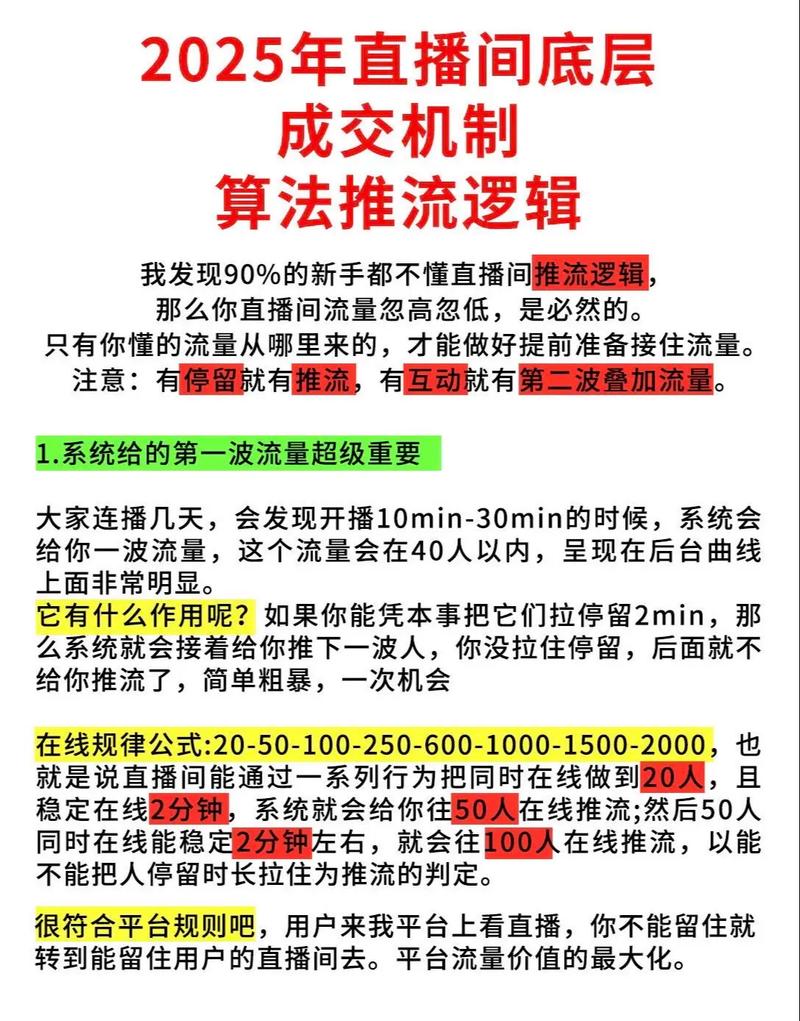 2025年直播间底层
成交机制
算法推流逻辑

我发现90%的新手都不懂直播间推流逻辑，
那么你直播间流量忽高忽低，是必然的。
只有你懂的流量从哪里来的，才能做好提前准备接住流量。
注意：有停留就有推流，有互动就有第二波叠加流量。

1.系统给的第一波流量超级重要

大家连播几天，会发现开播10min-30min的时候，系统会给你一波流量，这个流量会在40人以内，呈现在后台曲线上面非常明显。
它有什么作用呢？如果你能凭本事把它们拉停留2min，那么系统就会接着给你推下一波人，你没拉住停留，后面就不给你推流了，简单粗暴，一次机会

在线规律公式:20-50-100-250-600-1000-1500-2000，也就是说直播间能通过一系列行为把同时在线做到20人，且稳定在线2分钟，系统就会给你往50人在线推流;然后50人同时在线能稳定2分钟左右，就会往100人在线推流，以能不能把人停留时长拉住为推流的判定。

很符合平台规则吧，用户来我平台上看直播，你不能留住就转到能留住用户的直播间去。平台流量价值的最大化。